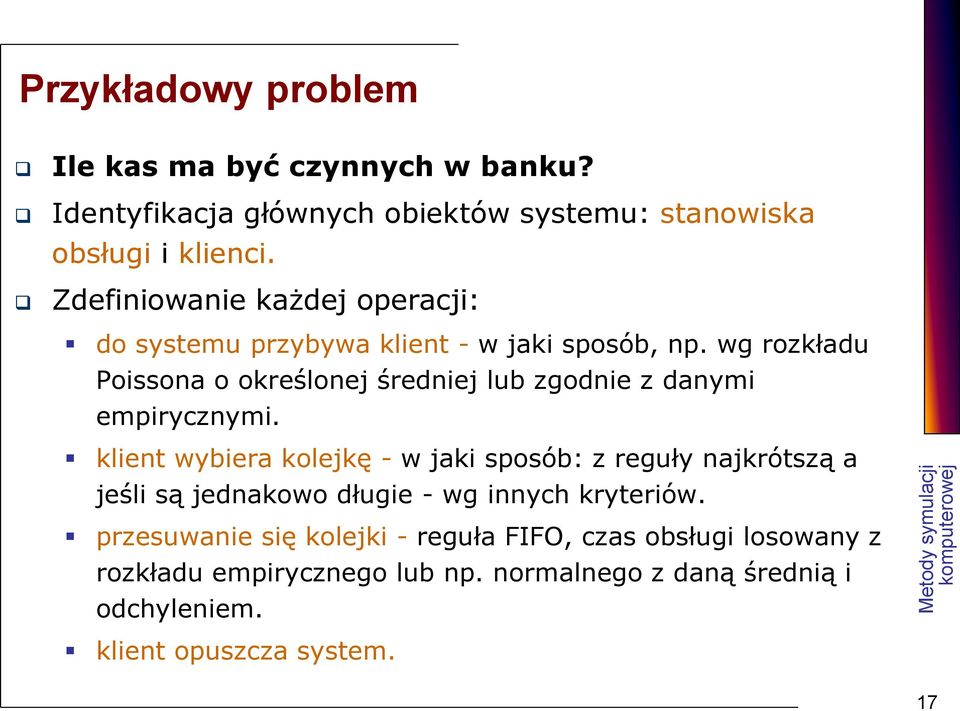 Przykładowy problem

Ile kas ma być czynnych w banku?

Identyfikacja głównych obiektów systemu: stanowiska obsługi i klienci.

Zdefiniowanie każdej operacji:

do systemu przybywa klient - w jaki sposób, np. wg rozkładu Poissona o określonej średniej lub zgodnie z danymi empirycznymi.

klient wybiera kolejkę - w jaki sposób: z reguły najkrótszą a jeśli są jednakowo długie - wg innych kryteriów.

przesuwanie się kolejki - reguła FIFO, czas obsługi losowany z rozkładu empirycznego lub np. normalnego z daną średnią i odchyleniem.

klient opuszcza system.

Metody symulacji komputerowej

17